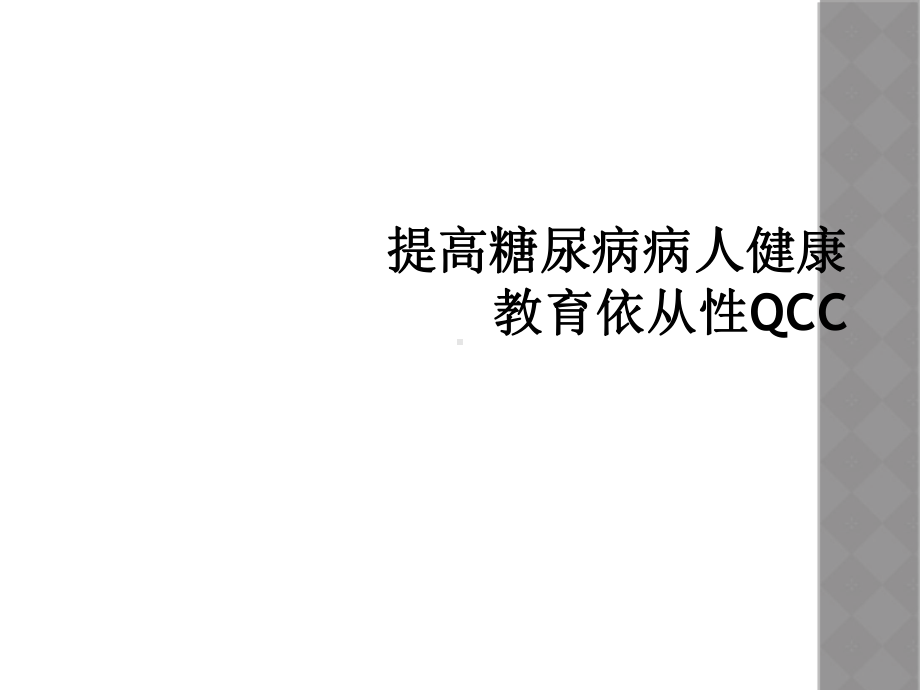 提高糖尿病病人健康教育依从性QCC